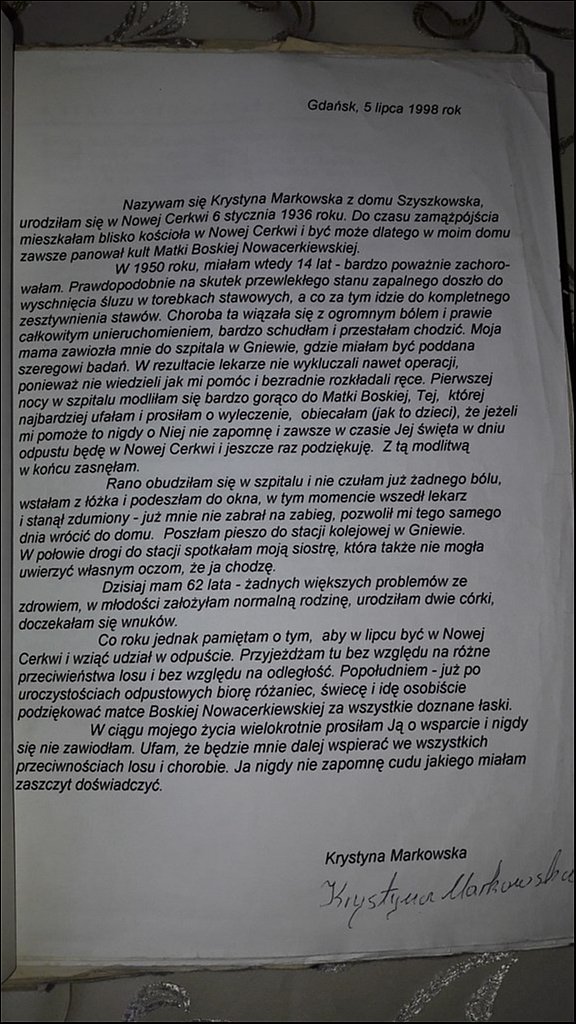 Gdańsk, 5 lipca 1998 rok

Nazywam się Krystyna Markowska z domu Szyszkowska, urodziłam się w Nowej Cerkwi 6 stycznia 1936 roku. Do czasu zamążpójścia mieszkałam blisko kościoła w Nowej Cerkwi i być może dlatego w moim domu zawsze panował kult Matki Boskiej Nowacerkiewskiej.

W 1950 roku, miałam wtedy 14 lat - bardzo poważnie zachorowałam. Prawdopodobnie na skutek przewlekłego stanu zapalnego doszło do wyschnięcia śluzu w torebkach stawowych, a co za tym idzie do kompletnego zesztywnienia stawów. Choroba ta wiązała się z ogromnym bólem i prawie całkowitym unieruchomieniem, bardzo schudłam i przestałam chodzić. Moja mama zawiozła mnie do szpitala w Gniewie, gdzie miałam być poddana szeregowi badań. W rezultacie lekarze nie wykluczali nawet operacji, ponieważ nie wiedzieli jak mi pomóc i bezradnie rozkładali ręce. Pierwszej nocy w szpitalu modliłam się bardzo gorąco do Matki Boskiej, Tej, której najbardziej ufałam i prosiłam o wyleczenie, obiecałam (jak to dzieci), że jeżeli mi pomoże to nigdy o Niej nie zapomnę i zawsze w czasie Jej święta w dniu odpustu będę w Nowej Cerkwi i jeszcze raz podziękuję. Z tą modlitwą w końcu zasnęłam.

Rano obudziłam się w szpitalu i nie czułam już żadnego bólu, wstałam z łóżka i podeszłam do okna, w tym momencie wszedł lekarz i stanął zdumiony - już mnie nie zabrał na zabieg, pozwolił mi tego samego dnia wrócić do domu. Poszłam pieszo do stacji kolejowej w Gniewie. W połowie drogi do stacji spotkałam moją siostrę, która także nie mogła uwierzyć własnym oczom, że ja chodzę.

Dzisiaj mam 62 lata - żadnych większych problemów ze zdrowiem, w młodości założyłam normalną rodzinę, urodziłam dwie córki, doczekałam się wnuków.

Co roku jednak pamiętam o tym, aby w lipcu być w Nowej Cerkwi i wziąć udział w odpuście. Przyjeżdżam tu bez względu na różne przeciwieństwa losu i bez względu na odległość. Popołudniem - już po uroczystościach odpustowych biorę różaniec, świecę i idę osobiście podziękować matce Boskiej Nowacerkiewskiej za wszystkie doznane łaski.

W ciągu mojego życia wielokrotnie prosiłam Ją o wsparcie i nigdy się nie zawiodłam. Ufam, że będzie mnie dalej wspierać we wszystkich przeciwnościach losu i chorobie. Ja nigdy nie zapomnę cudu jakiego miałam zaszczyt doświadczyć.

Krystyna Markowska

Krystyna Markowska